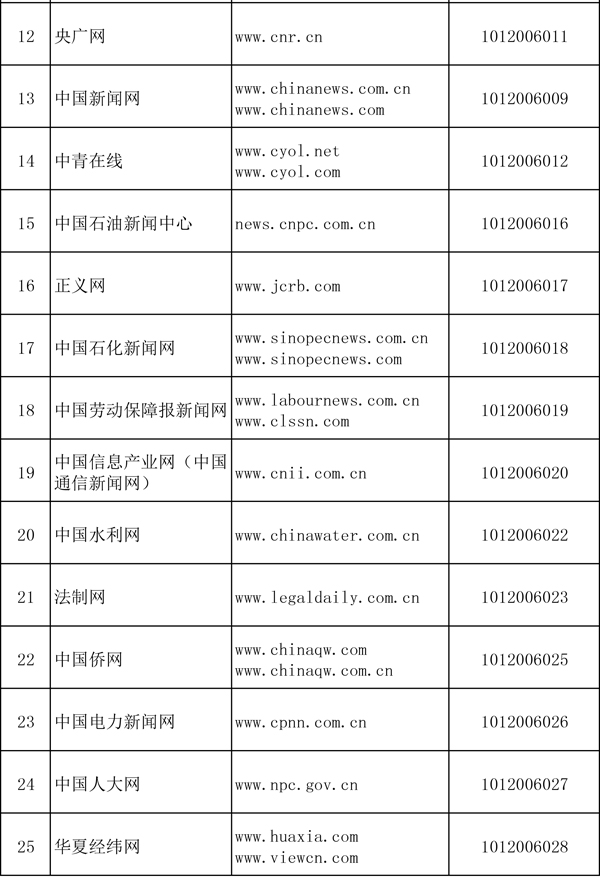 | 12 | 央广网 | www.cnr.cn | 1012006011 |
|---|---|---|---|
| 13 | 中国新闻网 | www.chinanews.com.cn www.chinanews.com | 1012006009 |
| 14 | 中青在线 | www.cyol.net www.cyol.com | 1012006012 |
| 15 | 中国石油新闻中心 | news.cnpc.com.cn | 1012006016 |
| 16 | 正义网 | www.jcrb.com | 1012006017 |
| 17 | 中国石化新闻网 | www.sinopecnews.com.cn www.sinopecnews.com | 1012006018 |
| 18 | 中国劳动保障报新闻网 | www.labournews.com.cn www.clssn.com | 1012006019 |
| 19 | 中国信息产业网（中国通信新闻网） | www.cnii.com.cn | 1012006020 |
| 20 | 中国水利网 | www.chinawater.com.cn | 1012006022 |
| 21 | 法制网 | www.legaldaily.com.cn | 1012006023 |
| 22 | 中国侨网 | www.chinaqw.com www.chinaqw.com.cn | 1012006025 |
| 23 | 中国电力新闻网 | www.cpnn.com.cn | 1012006026 |
| 24 | 中国人大网 | www.npc.gov.cn | 1012006027 |
| 25 | 华夏经纬网 | www.huaxia.com www.viewcn.com | 1012006028 |